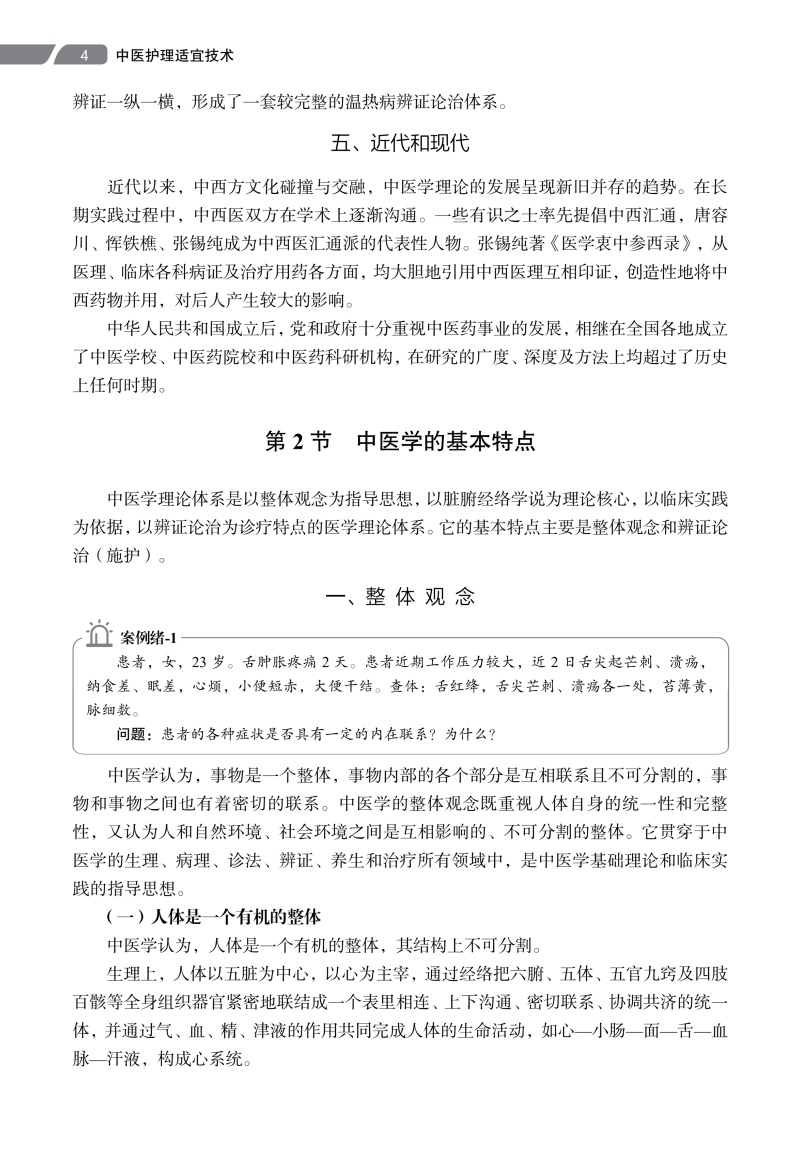 4 中医护理适宜技术

辨证一纵一横，形成了一套较完整的温热病辨证论治体系。

五、近代和现代

近代以来，中西方文化碰撞与交融，中医学理论的发展呈现新旧并存的趋势。在长期实践过程中，中西医双方在学术上逐渐沟通。一些有识之士率先提倡中西汇通，唐容川、恽铁樵、张锡纯成为中西医汇通派的代表性人物。张锡纯著《医学衷中参西录》，从医理、临床各科病证及治疗用药各方面，均大胆地引用中西医理互相印证，创造性地将中西药物并用，对后人产生较大的影响。

中华人民共和国成立后，党和政府十分重视中医药事业的发展，相继在全国各地成立了中医学校、中医药院校和中医药科研机构，在研究的广度、深度及方法上均超过了历史上任何时期。

第 2 节　中医学的基本特点

中医学理论体系是以整体观念为指导思想，以脏腑经络学说为理论核心，以临床实践为依据，以辨证论治为诊疗特点的医学理论体系。它的基本特点主要是整体观念和辨证论治（施护）。

一、整 体 观 念

案例绪-1

患者，女，23 岁。舌肿胀疼痛 2 天。患者近期工作压力较大，近 2 日舌尖起芒刺、溃疡，纳食差、眠差，心烦，小便短赤，大便干结。查体：舌红绛，舌尖芒刺、溃疡各一处，苔薄黄，脉细数。

问题：患者的各种症状是否具有一定的内在联系？为什么？

中医学认为，事物是一个整体，事物内部的各个部分是互相联系且不可分割的，事物和事物之间也有着密切的联系。中医学的整体观念既重视人体自身的统一性和完整性，又认为人和自然环境、社会环境之间是互相影响的、不可分割的整体。它贯穿于中医学的生理、病理、诊法、辨证、养生和治疗所有领域中，是中医学基础理论和临床实践的指导思想。

（一）人体是一个有机的整体

中医学认为，人体是一个有机的整体，其结构上不可分割。

生理上，人体以五脏为中心，以心为主宰，通过经络把六腑、五体、五官九窍及四肢百骸等全身组织器官紧密地联结成一个表里相连、上下沟通、密切联系、协调共济的统一体，并通过气、血、精、津液的作用共同完成人体的生命活动，如心—小肠—面—舌—血脉—汗液，构成心系统。